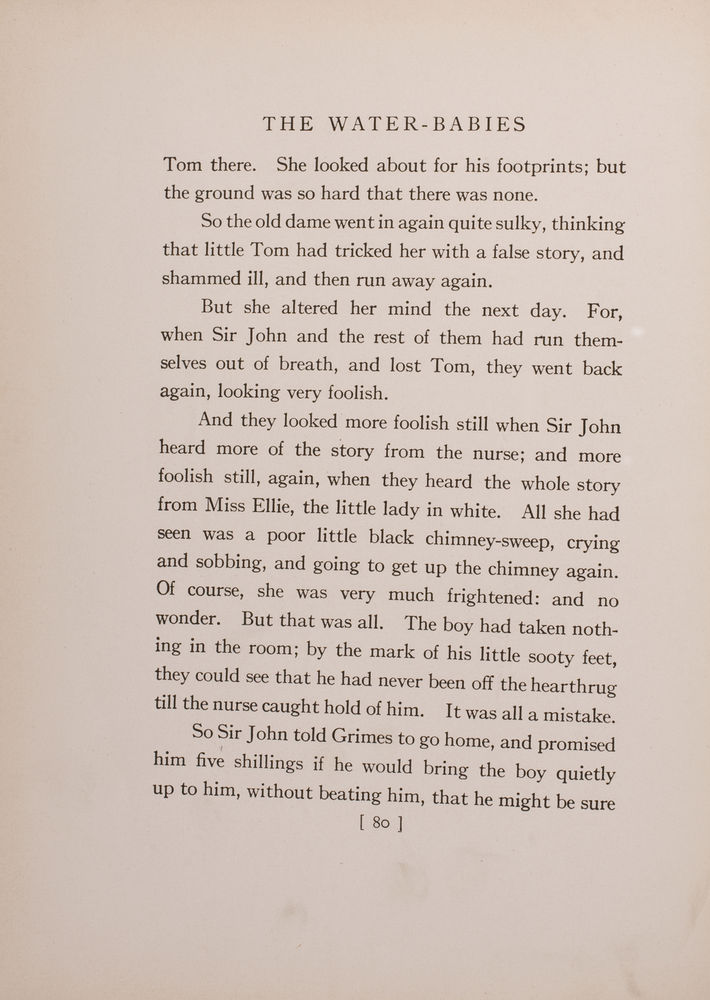 THE WATER-BABIES

Tom there. She looked about for his footprints; but the ground was so hard that there was none.

So the old dame went in again quite sulky, thinking that little Tom had tricked her with a false story, and shammed ill, and then run away again.

But she altered her mind the next day. For, when Sir John and the rest of them had run themselves out of breath, and lost Tom, they went back again, looking very foolish.

And they looked more foolish still when Sir John heard more of the story from the nurse; and more foolish still, again, when they heard the whole story from Miss Ellie, the little lady in white. All she had seen was a poor little black chimney-sweep, crying and sobbing, and going to get up the chimney again. Of course, she was very much frightened: and no wonder. But that was all. The boy had taken nothing in the room; by the mark of his little sooty feet, they could see that he had never been off the hearthrug till the nurse caught hold of him. It was all a mistake.

So Sir John told Grimes to go home, and promised him five shillings if he would bring the boy quietly up to him, without beating him, that he might be sure

[ 80 ]